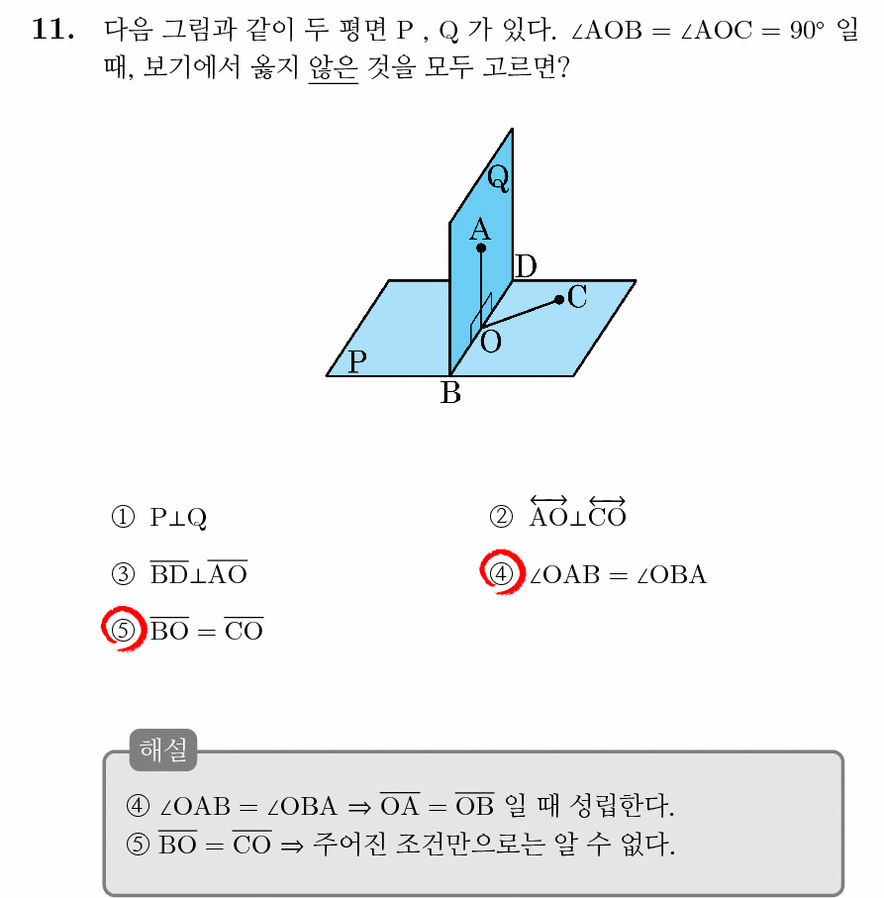 11. 다음 그림과 같이 두 평면 P , Q 가 있다. $\angle AOB = \angle AOC = 90°$ 일 때, 보기에서 옳지 않은 것을 모두 고르면?

Q
A
D
C
O
P
B

① $P \perp Q$
② $\overleftrightarrow{AO} \perp \overleftrightarrow{CO}$
③ $\overline{BD} \perp \overline{AO}$
④ $\angle OAB = \angle OBA$
⑤ $\overline{BO} = \overline{CO}$

해설
④ $\angle OAB = \angle OBA \Rightarrow \overline{OA} = \overline{OB}$ 일 때 성립한다.
⑤ $\overline{BO} = \overline{CO} \Rightarrow$ 주어진 조건만으로는 알 수 없다.